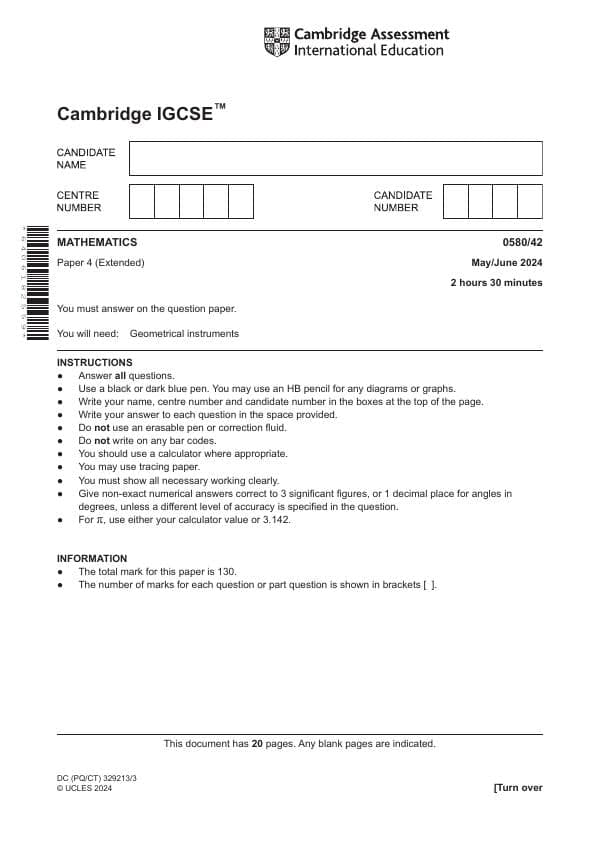 Cambridge Assessment
International Education

Cambridge IGCSE™

CANDIDATE
NAME

CENTRE
NUMBER

CANDIDATE
NUMBER

MATHEMATICS

0580/42

Paper 4 (Extended)

May/June 2024

2 hours 30 minutes

You must answer on the question paper.

You will need: Geometrical instruments

INSTRUCTIONS
• Answer all questions.
• Use a black or dark blue pen. You may use an HB pencil for any diagrams or graphs.
• Write your name, centre number and candidate number in the boxes at the top of the page.
• Write your answer to each question in the space provided.
• Do not use an erasable pen or correction fluid.
• Do not write on any bar codes.
• You should use a calculator where appropriate.
• You may use tracing paper.
• You must show all necessary working clearly.
• Give non-exact numerical answers correct to 3 significant figures, or 1 decimal place for angles in degrees, unless a different level of accuracy is specified in the question.
• For π, use either your calculator value or 3.142.

INFORMATION
• The total mark for this paper is 130.
• The number of marks for each question or part question is shown in brackets [ ].

This document has 20 pages. Any blank pages are indicated.

DC (PQ/CT) 329213/3
© UCLES 2024

[Turn over